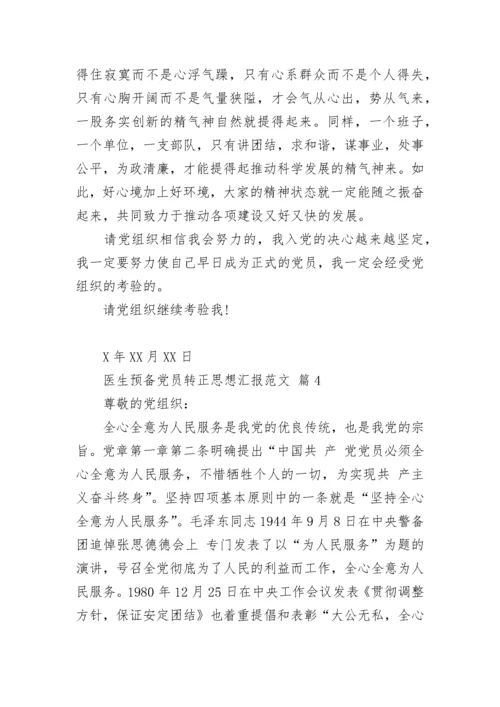 得住寂寞而不是心浮气躁，只有心系群众而不是个人得失，只有心胸开阔而不是气量狭隘，才会气从心出，势从气来，一股务实创新的精气神自然就提得起来。同样，一个班子，一个单位，一支部队，只有讲团结，求和谐，谋事业，处事公平，为政清廉，才能提得起推动科学发展的精气神来。如此，好心境加上好环境，大家的精神状态就一定能随之振奋起来，共同致力于推动各项建设又好又快的发展。

请党组织相信我会努力的，我入党的决心越来越坚定，我一定要努力使自己早日成为正式的党员，我一定会经受党组织的考验的。

请党组织继续考验我！

X 年 XX 月 XX 日

医生预备党员转正思想汇报范文 篇 4

尊敬的党组织：

全心全意为人民服务是我党的优良传统，也是我党的宗旨。党章第一章第二条明确提出“中国共 产 党党员必须全心全意为人民服务，不惜牺牲个人的一切，为实现共 产主义奋斗终身”。坚持四项基本原则中的一条就是“坚持全心全意为人民服务”。毛泽东同志 1944 年 9 月 8 日在中央警备团追悼张思德德会上 专门发表了以“为人民服务”为题的演讲，号召全党彻底为了人民的利益而工作，全心全意为人民服务。1980 年 12 月 25 日在中央工作会议发表《贯彻调整方针，保证安定团结》也着重提倡和表彰“大公无私，全心